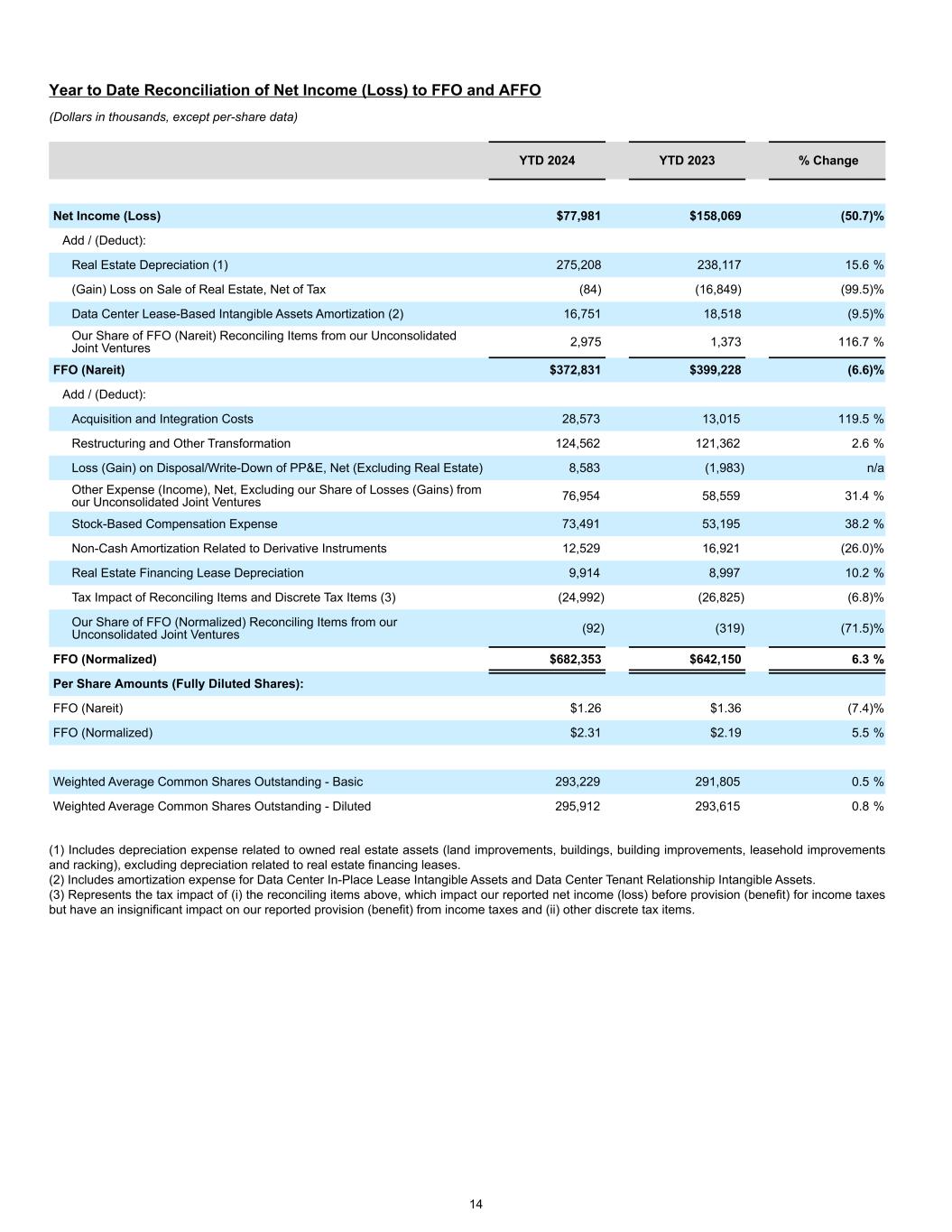 Year to Date Reconciliation of Net Income (Loss) to FFO and AFFO

(Dollars in thousands, except per-share data)

| | YTD 2024 | YTD 2023 | % Change |
|---|---|---|---|
| Net Income (Loss) | $77,981 | $158,069 | (50.7)% |
| Add / (Deduct): | | | |
| Real Estate Depreciation (1) | 275,208 | 238,117 | 15.6 % |
| (Gain) Loss on Sale of Real Estate, Net of Tax | (84) | (16,849) | (99.5)% |
| Data Center Lease-Based Intangible Assets Amortization (2) | 16,751 | 18,518 | (9.5)% |
| Our Share of FFO (Nareit) Reconciling Items from our Unconsolidated Joint Ventures | 2,975 | 1,373 | 116.7 % |
| FFO (Nareit) | $372,831 | $399,228 | (6.6)% |
| Add / (Deduct): | | | |
| Acquisition and Integration Costs | 28,573 | 13,015 | 119.5 % |
| Restructuring and Other Transformation | 124,562 | 121,362 | 2.6 % |
| Loss (Gain) on Disposal/Write-Down of PP&E, Net (Excluding Real Estate) | 8,583 | (1,983) | n/a |
| Other Expense (Income), Net, Excluding our Share of Losses (Gains) from our Unconsolidated Joint Ventures | 76,954 | 58,559 | 31.4 % |
| Stock-Based Compensation Expense | 73,491 | 53,195 | 38.2 % |
| Non-Cash Amortization Related to Derivative Instruments | 12,529 | 16,921 | (26.0)% |
| Real Estate Financing Lease Depreciation | 9,914 | 8,997 | 10.2 % |
| Tax Impact of Reconciling Items and Discrete Tax Items (3) | (24,992) | (26,825) | (6.8)% |
| Our Share of FFO (Normalized) Reconciling Items from our Unconsolidated Joint Ventures | (92) | (319) | (71.5)% |
| FFO (Normalized) | $682,353 | $642,150 | 6.3 % |
| Per Share Amounts (Fully Diluted Shares): | | | |
| FFO (Nareit) | $1.26 | $1.36 | (7.4)% |
| FFO (Normalized) | $2.31 | $2.19 | 5.5 % |
| | | | |
| Weighted Average Common Shares Outstanding - Basic | 293,229 | 291,805 | 0.5 % |
| Weighted Average Common Shares Outstanding - Diluted | 295,912 | 293,615 | 0.8 % |

(1) Includes depreciation expense related to owned real estate assets (land improvements, buildings, building improvements, leasehold improvements and racking), excluding depreciation related to real estate financing leases.
(2) Includes amortization expense for Data Center In-Place Lease Intangible Assets and Data Center Tenant Relationship Intangible Assets.
(3) Represents the tax impact of (i) the reconciling items above, which impact our reported net income (loss) before provision (benefit) for income taxes but have an insignificant impact on our reported provision (benefit) from income taxes and (ii) other discrete tax items.

14